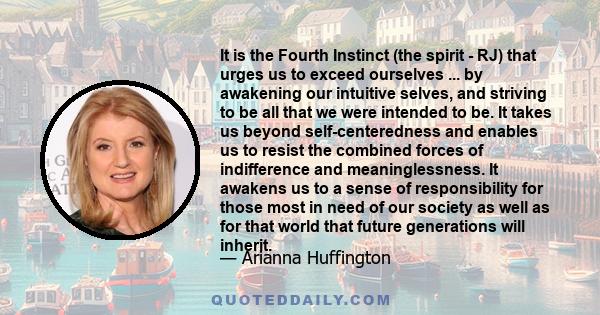 It is the Fourth Instinct (the spirit - RJ) that urges us to exceed ourselves ... by awakening our intuitive selves, and striving to be all that we were intended to be. It takes us beyond self-centeredness and enables us to resist the combined forces of indifference and meaninglessness. It awakens us to a sense of responsibility for those most in need of our society as well as for that world that future generations will inherit.

— Arianna Huffington

QUOTEDDAILY.COM